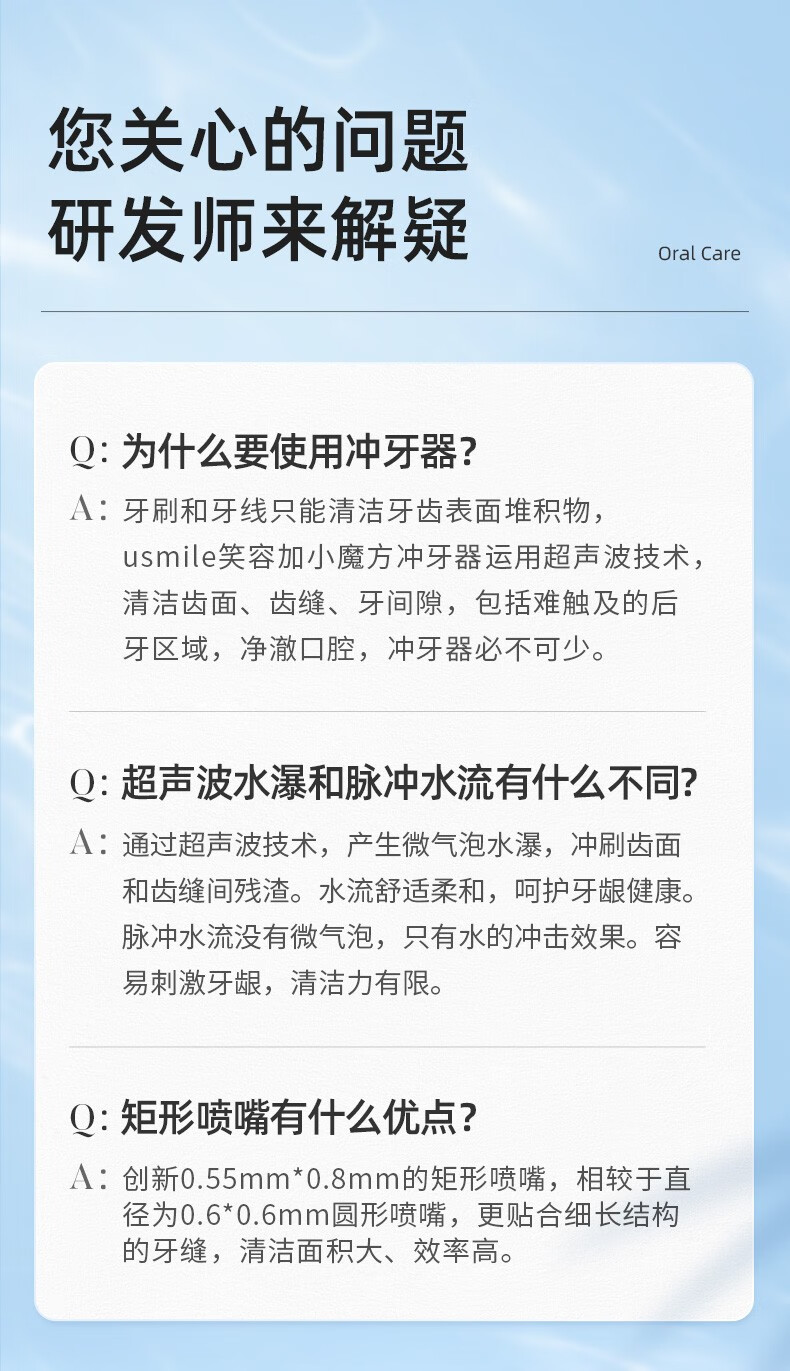 您关心的问题
研发师来解疑

Oral Care

Q:为什么要使用冲牙器?

A:牙刷和牙线只能清洁牙齿表面堆积物,usmile笑容加小魔方冲牙器运用超声波技术,清洁齿面、齿缝、牙间隙,包括难触及的后牙区域,净澈口腔,冲牙器必不可少。

Q:超声波水瀑和脉冲水流有什么不同?

A:通过超声波技术,产生微气泡水瀑,冲刷齿面和齿缝间残渣。水流舒适柔和,呵护牙龈健康。脉冲水流没有微气泡,只有水的冲击效果。容易刺激牙龈,清洁力有限。

Q:矩形喷嘴有什么优点?

A:创新0.55mm*0.8mm的矩形喷嘴,相较于直径为0.6*0.6mm圆形喷嘴,更贴合细长结构的牙缝,清洁面积大、效率高。